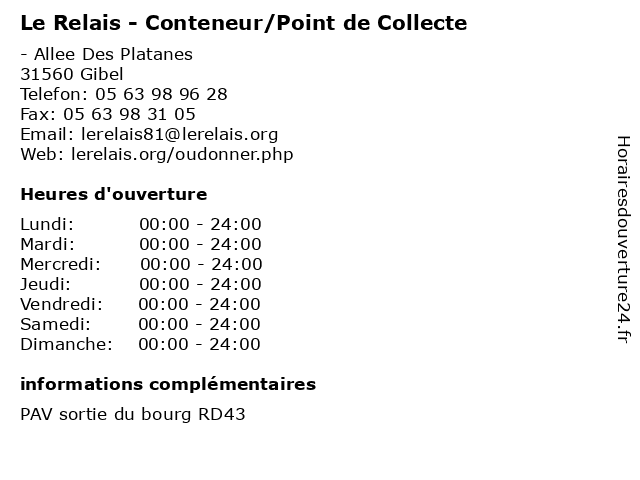 Le Relais - Conteneur/Point de Collecte

- Allee Des Platanes
31560 Gibel
Telefon: 05 63 98 96 28
Fax: 05 63 98 31 05
Email: lerelais81@lerelais.org
Web: lerelais.org/oudonner.php

Heures d'ouverture

Lundi: 00:00 - 24:00
Mardi: 00:00 - 24:00
Mercredi: 00:00 - 24:00
Jeudi: 00:00 - 24:00
Vendredi: 00:00 - 24:00
Samedi: 00:00 - 24:00
Dimanche: 00:00 - 24:00

informations complémentaires

PAV sortie du bourg RD43

Horairesdouverture24.fr